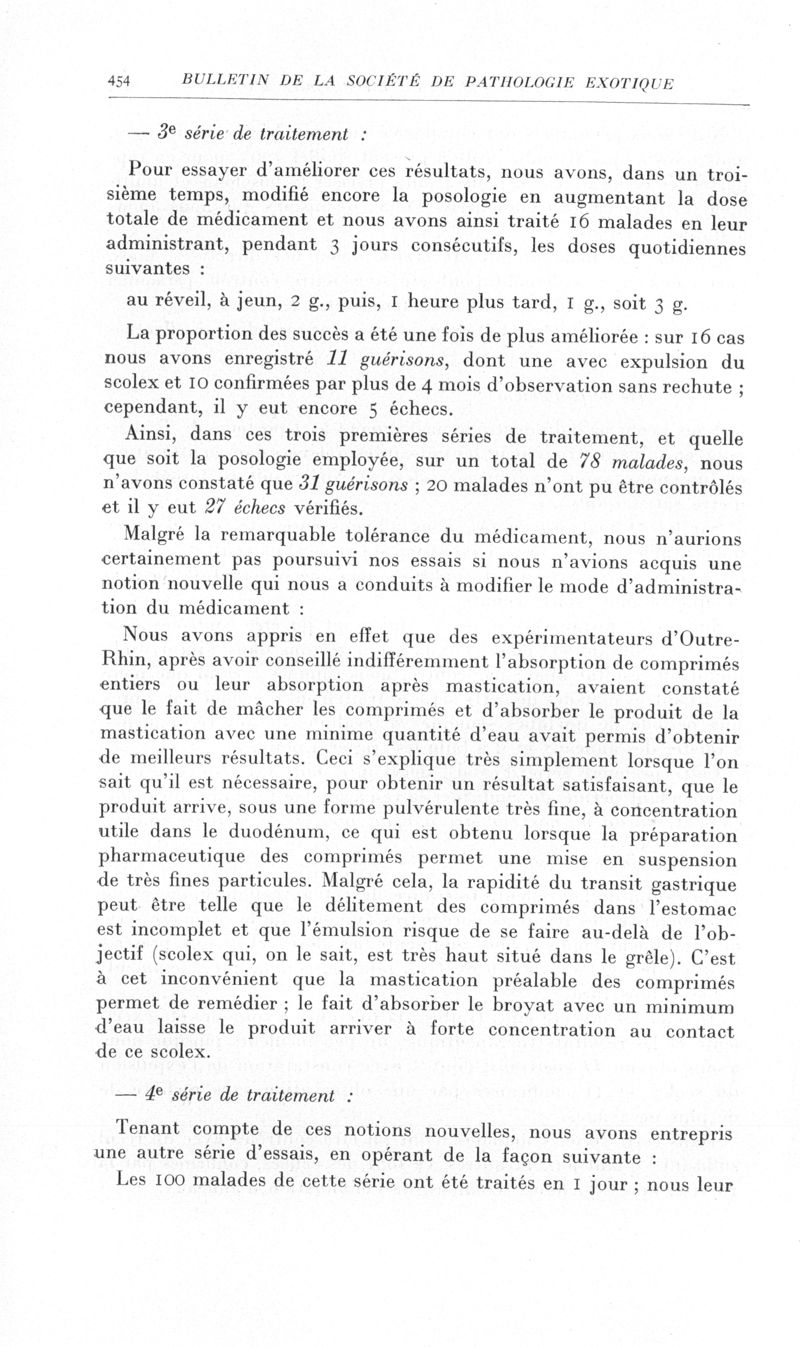 454 BULLETIN DE LA SOCIÉTÉ DE PATHOLOGIE EXOTIQUE

— 3e série de traitement :

Pour essayer d'améliorer ces résultats, nous avons, dans un troisième temps, modifié encore la posologie en augmentant la dose totale de médicament et nous avons ainsi traité 16 malades en leur administrant, pendant 3 jours consécutifs, les doses quotidiennes suivantes :

au réveil, à jeun, 2 g., puis, 1 heure plus tard, 1 g., soit 3 g.

La proportion des succès a été une fois de plus améliorée : sur 16 cas nous avons enregistré 11 guérisons, dont une avec expulsion du scolex et 10 confirmées par plus de 4 mois d'observation sans rechute ; cependant, il y eut encore 5 échecs.

Ainsi, dans ces trois premières séries de traitement, et quelle que soit la posologie employée, sur un total de 78 malades, nous n'avons constaté que 31 guérisons ; 20 malades n'ont pu être contrôlés et il y eut 27 échecs vérifiés.

Malgré la remarquable tolérance du médicament, nous n'aurions certainement pas poursuivi nos essais si nous n'avions acquis une notion nouvelle qui nous a conduits à modifier le mode d'administration du médicament :

Nous avons appris en effet que des expérimentateurs d'Outre-Rhin, après avoir conseillé indifféremment l'absorption de comprimés entiers ou leur absorption après mastication, avaient constaté que le fait de mâcher les comprimés et d'absorber le produit de la mastication avec une minime quantité d'eau avait permis d'obtenir de meilleurs résultats. Ceci s'explique très simplement lorsque l'on sait qu'il est nécessaire, pour obtenir un résultat satisfaisant, que le produit arrive, sous une forme pulvérulente très fine, à concentration utile dans le duodénum, ce qui est obtenu lorsque la préparation pharmaceutique des comprimés permet une mise en suspension de très fines particules. Malgré cela, la rapidité du transit gastrique peut être telle que le délitement des comprimés dans l'estomac est incomplet et que l'émulsion risque de se faire au-delà de l'objectif (scolex qui, on le sait, est très haut situé dans le grêle). C'est à cet inconvénient que la mastication préalable des comprimés permet de remédier ; le fait d'absorber le broyat avec un minimum d'eau laisse le produit arriver à forte concentration au contact de ce scolex.

— 4e série de traitement :

Tenant compte de ces notions nouvelles, nous avons entrepris une autre série d'essais, en opérant de la façon suivante :

Les 100 malades de cette série ont été traités en 1 jour ; nous leur